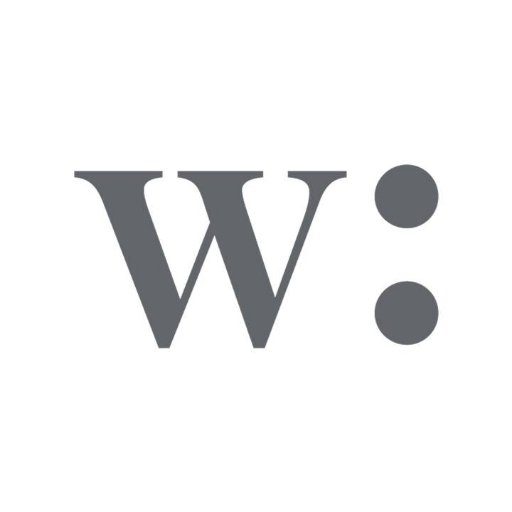 W: